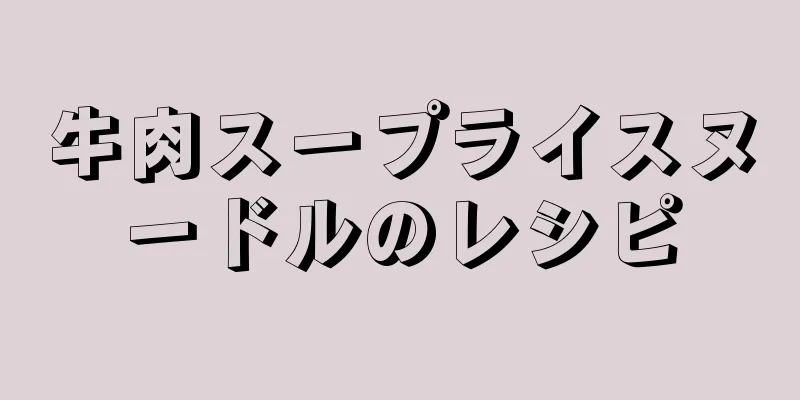 牛肉スープライスヌードルのレシピ